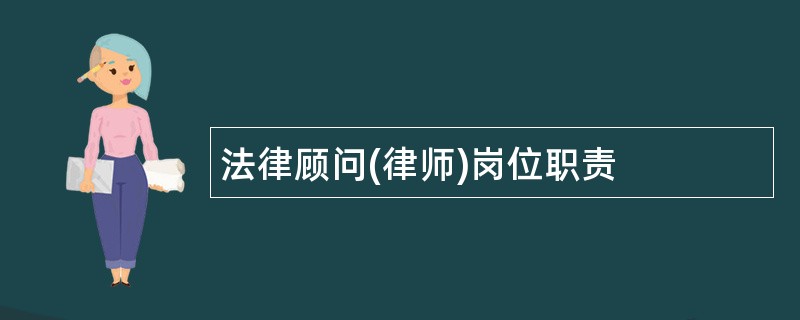 法律顾问(律师)岗位职责